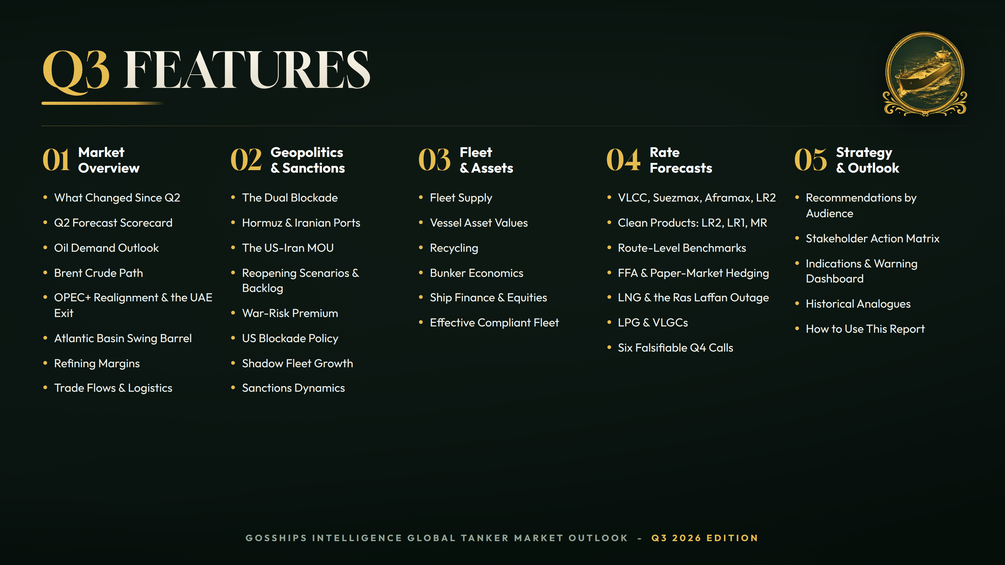 Q3 FEATURES

01 Market Overview

• What Changed Since Q2
• Q2 Forecast Scorecard
• Oil Demand Outlook
• Brent Crude Path
• OPEC+ Realignment & the UAE Exit
• Atlantic Basin Swing Barrel
• Refining Margins
• Trade Flows & Logistics

02 Geopolitics & Sanctions

• The Dual Blockade
• Hormuz & Iranian Ports
• The US-Iran MOU
• Reopening Scenarios & Backlog
• War-Risk Premium
• US Blockade Policy
• Shadow Fleet Growth
• Sanctions Dynamics

03 Fleet & Assets

• Fleet Supply
• Vessel Asset Values
• Recycling
• Bunker Economics
• Ship Finance & Equities
• Effective Compliant Fleet

04 Rate Forecasts

• VLCC, Suezmax, Aframax, LR2
• Clean Products: LR2, LR1, MR
• Route-Level Benchmarks
• FFA & Paper-Market Hedging
• LNG & the Ras Laffan Outage
• LPG & VLGCs
• Six Falsifiable Q4 Calls

05 Strategy & Outlook

• Recommendations by Audience
• Stakeholder Action Matrix
• Indications & Warning Dashboard
• Historical Analogues
• How to Use This Report

GOSSHIPS INTELLIGENCE GLOBAL TANKER MARKET OUTLOOK - Q3 2026 EDITION